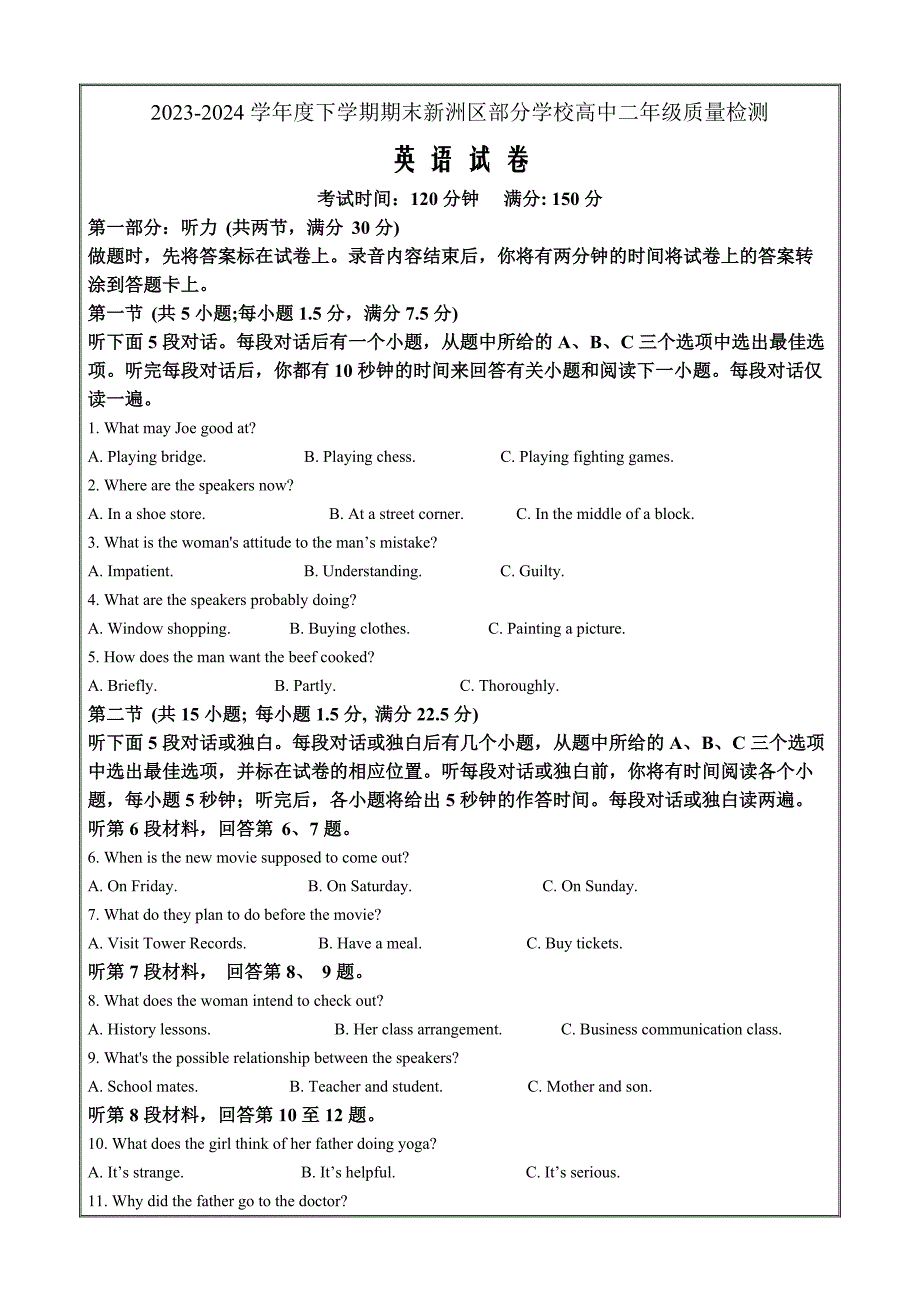 2023-2024 学年度下学期期末新洲区部分学校高中二年级质量检测

英 语 试 卷

考试时间：120 分钟　满分: 150 分

第一部分：听力 (共两节，满分 30 分)

做题时，先将答案标在试卷上。录音内容结束后，你将有两分钟的时间将试卷上的答案转涂到答题卡上。

第一节 (共 5 小题;每小题 1.5 分，满分 7.5 分)

听下面 5 段对话。每段对话后有一个小题，从题中所给的 A、B、C 三个选项中选出最佳选项。听完每段对话后，你都有 10 秒钟的时间来回答有关小题和阅读下一小题。每段对话仅读一遍。

1. What may Joe good at?

A. Playing bridge.　B. Playing chess.　C. Playing fighting games.

2. Where are the speakers now?

A. In a shoe store.　B. At a street corner.　C. In the middle of a block.

3. What is the woman's attitude to the man’s mistake?

A. Impatient.　B. Understanding.　C. Guilty.

4. What are the speakers probably doing?

A. Window shopping.　B. Buying clothes.　C. Painting a picture.

5. How does the man want the beef cooked?

A. Briefly.　B. Partly.　C. Thoroughly.

第二节 (共 15 小题; 每小题 1.5 分, 满分 22.5 分)

听下面 5 段对话或独白。每段对话或独白后有几个小题，从题中所给的 A、B、C 三个选项中选出最佳选项，并标在试卷的相应位置。听每段对话或独白前，你将有时间阅读各个小题，每小题 5 秒钟；听完后，各小题将给出 5 秒钟的作答时间。每段对话或独白读两遍。

听第 6 段材料，回答第 6、7 题。

6. When is the new movie supposed to come out?

A. On Friday.　B. On Saturday.　C. On Sunday.

7. What do they plan to do before the movie?

A. Visit Tower Records.　B. Have a meal.　C. Buy tickets.

听第 7 段材料， 回答第 8、 9 题。

8. What does the woman intend to check out?

A. History lessons.　B. Her class arrangement.　C. Business communication class.

9. What's the possible relationship between the speakers?

A. School mates.　B. Teacher and student.　C. Mother and son.

听第 8 段材料，回答第 10 至 12 题。

10. What does the girl think of her father doing yoga?

A. It’s strange.　B. It’s helpful.　C. It’s serious.

11. Why did the father go to the doctor?